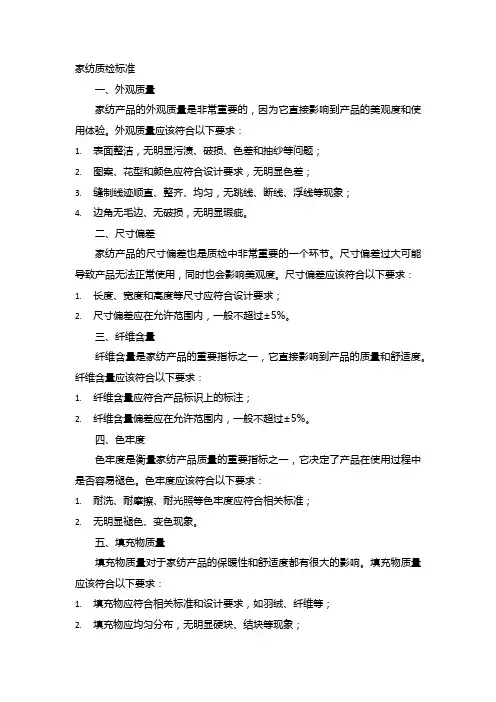 家纺质检标准

一、外观质量

家纺产品的外观质量是非常重要的，因为它直接影响到产品的美观度和使用体验。外观质量应该符合以下要求：

1. 表面整洁，无明显污渍、破损、色差和抽纱等问题；

2. 图案、花型和颜色应符合设计要求，无明显色差；

3. 缝制线迹顺直、整齐、均匀，无跳线、断线、浮线等现象；

4. 边角无毛边、无破损，无明显瑕疵。

二、尺寸偏差

家纺产品的尺寸偏差也是质检中非常重要的一个环节。尺寸偏差过大可能导致产品无法正常使用，同时也会影响美观度。尺寸偏差应该符合以下要求：

1. 长度、宽度和高度等尺寸应符合设计要求；

2. 尺寸偏差应在允许范围内，一般不超过±5%。

三、纤维含量

纤维含量是家纺产品的重要指标之一，它直接影响到产品的质量和舒适度。纤维含量应该符合以下要求：

1. 纤维含量应符合产品标识上的标注；

2. 纤维含量偏差应在允许范围内，一般不超过±5%。

四、色牢度

色牢度是衡量家纺产品质量的重要指标之一，它决定了产品在使用过程中是否容易褪色。色牢度应该符合以下要求：

1. 耐洗、耐摩擦、耐光照等色牢度应符合相关标准；

2. 无明显褪色、变色现象。

五、填充物质量

填充物质量对于家纺产品的保暖性和舒适度都有很大的影响。填充物质量应该符合以下要求：

1. 填充物应符合相关标准和设计要求，如羽绒、纤维等；

2. 填充物应均匀分布，无明显硬块、结块等现象；